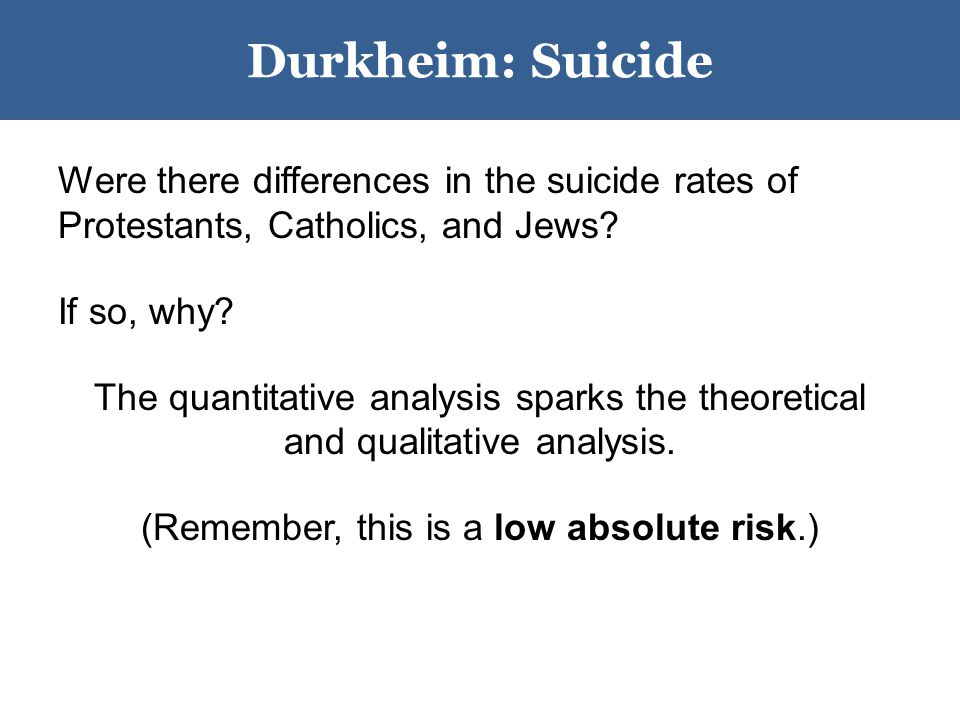 Durkheim: Suicide

Were there differences in the suicide rates of Protestants, Catholics, and Jews?

If so, why?

The quantitative analysis sparks the theoretical and qualitative analysis.

(Remember, this is a low absolute risk.)